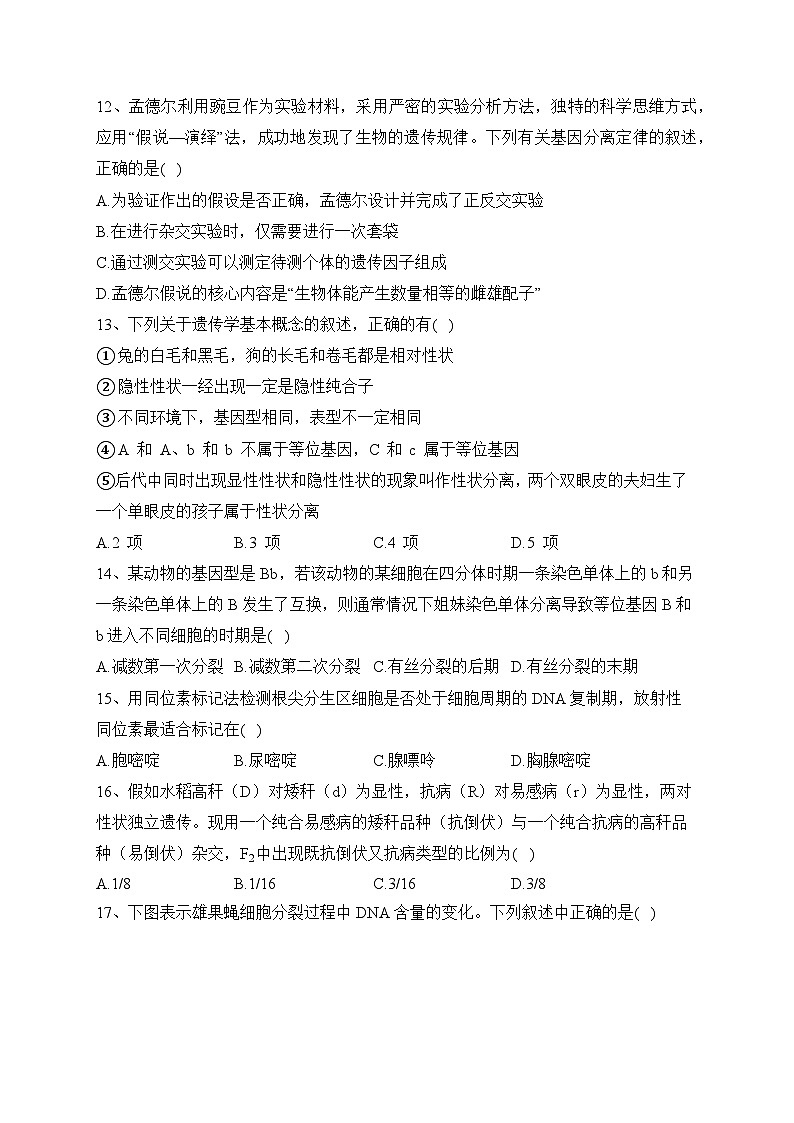 12、孟德尔利用豌豆作为实验材料，采用严密的实验分析方法，独特的科学思维方式，应用“假说—演绎”法，成功地发现了生物的遗传规律。下列有关基因分离定律的叙述，正确的是( )

A.为验证作出的假设是否正确，孟德尔设计并完成了正反交实验

B.在进行杂交实验时，仅需要进行一次套袋

C.通过测交实验可以测定待测个体的遗传因子组成

D.孟德尔假说的核心内容是“生物体能产生数量相等的雌雄配子”

13、下列关于遗传学基本概念的叙述，正确的有( )

①兔的白毛和黑毛，狗的长毛和卷毛都是相对性状

②隐性性状一经出现一定是隐性纯合子

③不同环境下，基因型相同，表型不一定相同

④A 和 A、b 和 b 不属于等位基因，C 和 c 属于等位基因

⑤后代中同时出现显性性状和隐性性状的现象叫作性状分离，两个双眼皮的夫妇生了一个单眼皮的孩子属于性状分离

A.2 项 B.3 项 C.4 项 D.5 项

14、某动物的基因型是 Bb，若该动物的某细胞在四分体时期一条染色单体上的 b 和另一条染色单体上的 B 发生了互换，则通常情况下姐妹染色单体分离导致等位基因 B 和 b 进入不同细胞的时期是( )

A.减数第一次分裂 B.减数第二次分裂 C.有丝分裂的后期 D.有丝分裂的末期

15、用同位素标记法检测根尖分生区细胞是否处于细胞周期的 DNA 复制期，放射性同位素最适合标记在( )

A.胞嘧啶 B.尿嘧啶 C.腺嘌呤 D.胸腺嘧啶

16、假如水稻高秆（D）对矮秆（d）为显性，抗病（R）对易感病（r）为显性，两对性状独立遗传。现用一个纯合易感病的矮秆品种（抗倒伏）与一个纯合抗病的高秆品种（易倒伏）杂交，$F_2$中出现既抗倒伏又抗病类型的比例为( )

A.1/8 B.1/16 C.3/16 D.3/8

17、下图表示雄果蝇细胞分裂过程中 DNA 含量的变化。下列叙述中正确的是( )